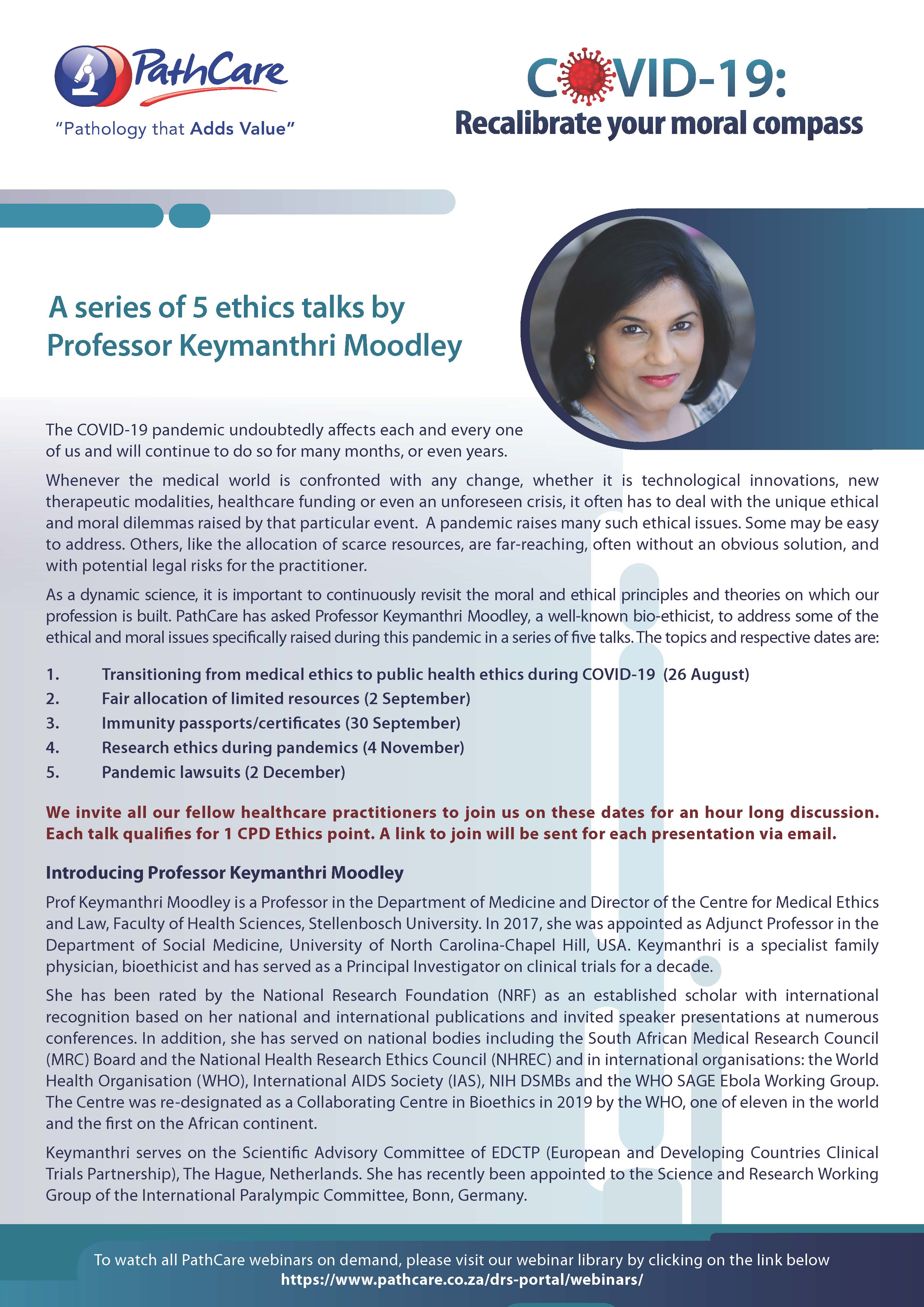 PathCare
"Pathology that Adds Value"

COVID-19:
Recalibrate your moral compass

A series of 5 ethics talks by Professor Keymanthri Moodley

The COVID-19 pandemic undoubtedly affects each and every one of us and will continue to do so for many months, or even years.

Whenever the medical world is confronted with any change, whether it is technological innovations, new therapeutic modalities, healthcare funding or even an unforeseen crisis, it often has to deal with the unique ethical and moral dilemmas raised by that particular event. A pandemic raises many such ethical issues. Some may be easy to address. Others, like the allocation of scarce resources, are far-reaching, often without an obvious solution, and with potential legal risks for the practitioner.

As a dynamic science, it is important to continuously revisit the moral and ethical principles and theories on which our profession is built. PathCare has asked Professor Keymanthri Moodley, a well-known bio-ethicist, to address some of the ethical and moral issues specifically raised during this pandemic in a series of five talks. The topics and respective dates are:

1. Transitioning from medical ethics to public health ethics during COVID-19 (26 August)
2. Fair allocation of limited resources (2 September)
3. Immunity passports/certificates (30 September)
4. Research ethics during pandemics (4 November)
5. Pandemic lawsuits (2 December)

We invite all our fellow healthcare practitioners to join us on these dates for an hour long discussion. Each talk qualifies for 1 CPD Ethics point. A link to join will be sent for each presentation via email.

Introducing Professor Keymanthri Moodley

Prof Keymanthri Moodley is a Professor in the Department of Medicine and Director of the Centre for Medical Ethics and Law, Faculty of Health Sciences, Stellenbosch University. In 2017, she was appointed as Adjunct Professor in the Department of Social Medicine, University of North Carolina-Chapel Hill, USA. Keymanthri is a specialist family physician, bioethicist and has served as a Principal Investigator on clinical trials for a decade.

She has been rated by the National Research Foundation (NRF) as an established scholar with international recognition based on her national and international publications and invited speaker presentations at numerous conferences. In addition, she has served on national bodies including the South African Medical Research Council (MRC) Board and the National Health Research Ethics Council (NHREC) and in international organisations: the World Health Organisation (WHO), International AIDS Society (IAS), NIH DSMBs and the WHO SAGE Ebola Working Group. The Centre was re-designated as a Collaborating Centre in Bioethics in 2019 by the WHO, one of eleven in the world and the first on the African continent.

Keymanthri serves on the Scientific Advisory Committee of EDCTP (European and Developing Countries Clinical Trials Partnership), The Hague, Netherlands. She has recently been appointed to the Science and Research Working Group of the International Paralympic Committee, Bonn, Germany.

To watch all PathCare webinars on demand, please visit our webinar library by clicking on the link below
https://www.pathcare.co.za/drs-portal/webinars/